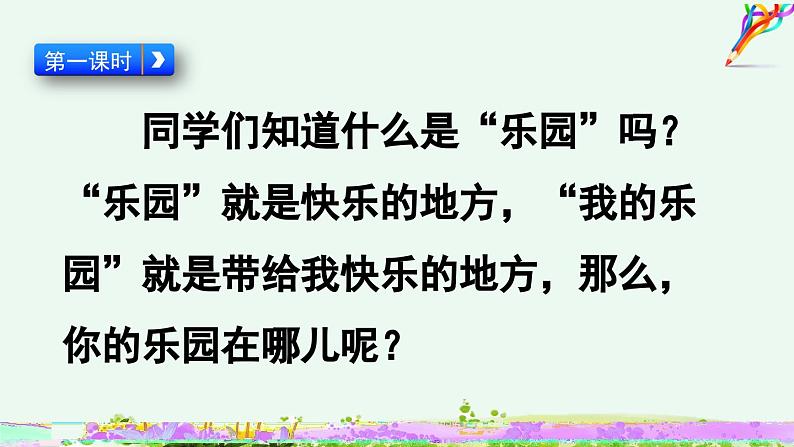 第一课时

同学们知道什么是“乐园”吗？“乐园”就是快乐的地方，“我的乐园”就是带给我快乐的地方，那么，你的乐园在哪儿呢？